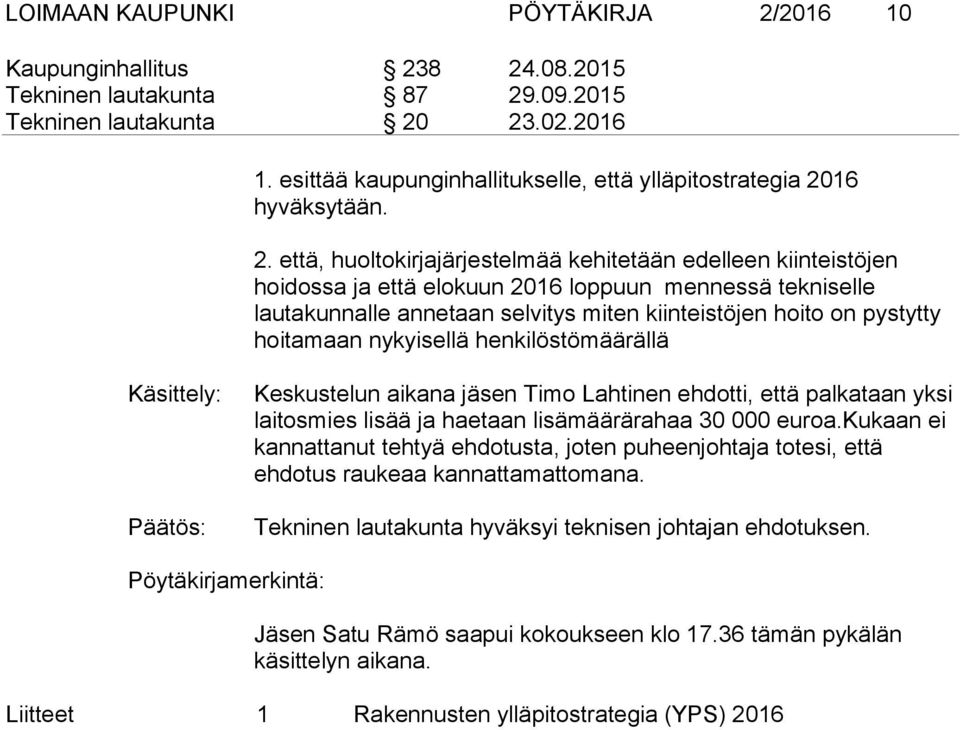 LOIMAAN KAUPUNKI PÖYTÄKIRJA 2/2016 10

Kaupunginhallitus § 238 24.08.2015
Tekninen lautakunta § 87 29.09.2015
Tekninen lautakunta § 20 23.02.2016

1. esittää kaupunginhallitukselle, että ylläpitostrategia 2016 hyväksytään.

2. että, huoltokirjajärjestelmää kehitetään edelleen kiinteistöjen hoidossa ja että elokuun 2016 loppuun mennessä tekniselle lautakunnalle annetaan selvitys miten kiinteistöjen hoito on pystytty hoitamaan nykyisellä henkilöstömäärällä

Käsittely: Keskustelun aikana jäsen Timo Lahtinen ehdotti, että palkataan yksi laitosmies lisää ja haetaan lisämäärärahaa 30 000 euroa.Kukaan ei kannattanut tehtyä ehdotusta, joten puheenjohtaja totesi, että ehdotus raukeaa kannattamattomana.

Päätös: Tekninen lautakunta hyväksyi teknisen johtajan ehdotuksen.

Pöytäkirjamerkintä:

Jäsen Satu Rämö saapui kokoukseen klo 17.36 tämän pykälän käsittelyn aikana.

Liitteet 1 Rakennusten ylläpitostrategia (YPS) 2016